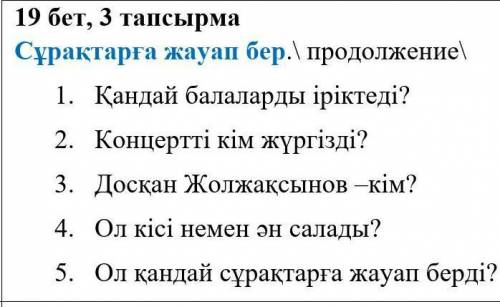 19 бет, 3 тапсырма

Сұрақтарға жауап бер.\ продолжение\

1. Қандай балаларды іріктеді?
2. Концертті кім жүргізді?
3. Досқан Жолжақсынов –кім?
4. Ол кісі немен ән салады?
5. Ол қандай сұрақтарға жауап берді?